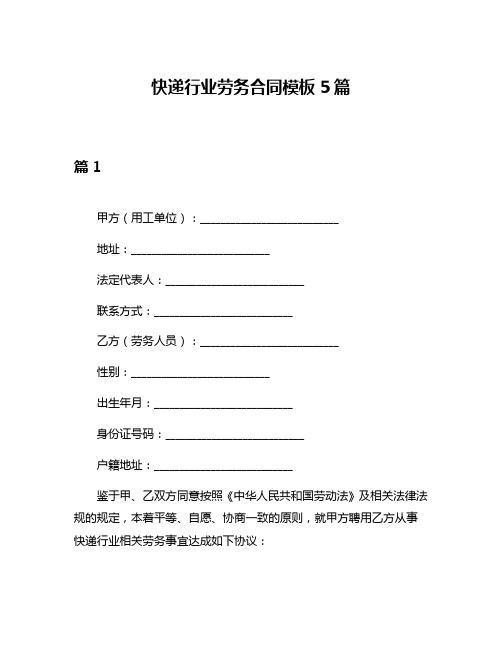 快递行业劳务合同模板 5 篇

篇 1

甲方（用工单位）：________________________

地址：________________________

法定代表人：________________________

联系方式：________________________

乙方（劳务人员）：________________________

性别：________________________

出生年月：________________________

身份证号码：________________________

户籍地址：________________________

鉴于甲、乙双方同意按照《中华人民共和国劳动法》及相关法律法规的规定，本着平等、自愿、协商一致的原则，就甲方聘用乙方从事快递行业相关劳务事宜达成如下协议：